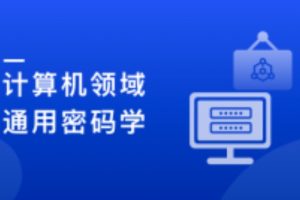 计算机领域
通用密码学